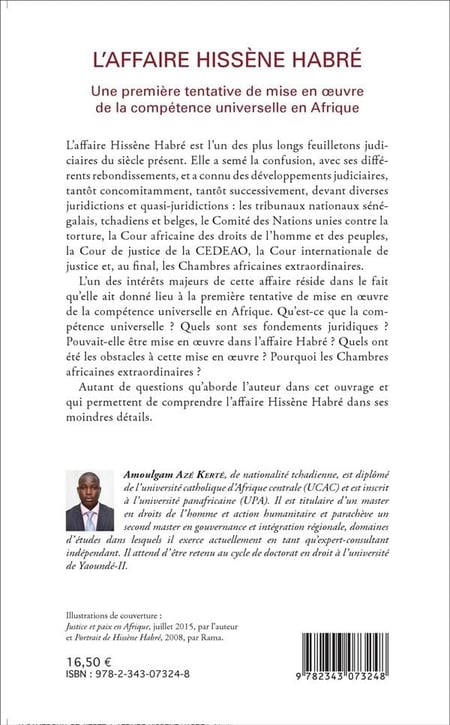 L'AFFAIRE HISSÈNE HABRÉ

Une première tentative de mise en œuvre de la compétence universelle en Afrique

L'affaire Hissène Habré est l'un des plus longs feuilletons judiciaires du siècle présent. Elle a semé la confusion, avec ses différents rebondissements, et a connu des développements judiciaires, tantôt concomitamment, tantôt successivement, devant diverses juridictions et quasi-juridictions : les tribunaux nationaux sénégalais, tchadiens et belges, le Comité des Nations unies contre la torture, la Cour africaine des droits de l'homme et des peuples, la Cour de justice de la CEDEAO, la Cour internationale de justice et, au final, les Chambres africaines extraordinaires.

L'un des intérêts majeurs de cette affaire réside dans le fait qu'elle ait donné lieu à la première tentative de mise en œuvre de la compétence universelle en Afrique. Qu'est-ce que la compétence universelle ? Quels sont ses fondements juridiques ? Pouvait-elle être mise en œuvre dans l'affaire Habré ? Quels ont été les obstacles à cette mise en œuvre ? Pourquoi les Chambres africaines extraordinaires ?

Autant de questions qu'aborde l'auteur dans cet ouvrage et qui permettent de comprendre l'affaire Hissène Habré dans ses moindres détails.

Amoulgam Azé Kerté, de nationalité tchadienne, est diplômé de l'université catholique d'Afrique centrale (UCAC) et est inscrit à l'université panafricaine (UPA). Il est titulaire d'un master en droits de l'homme et action humanitaire et parachève un second master en gouvernance et intégration régionale, domaines d'études dans lesquels il exerce actuellement en tant qu'expert-consultant indépendant. Il attend d'être retenu au cycle de doctorat en droit à l'université de Yaoundé-II.

Illustrations de couverture :
Justice et paix en Afrique, juillet 2015, par l'auteur et Portrait de Hissène Habré, 2008, par Rama.

16,50 €
ISBN : 978-2-343-07324-8

9 782343 073248